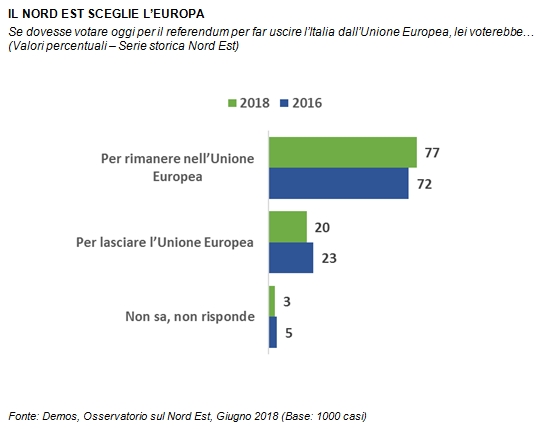 IL NORD EST SCEGLIE L'EUROPA
Se dovesse votare oggi per il referendum per far uscire l'Italia dall'Unione Europea, lei voterebbe…
(Valori percentuali – Serie storica Nord Est)

2018 2016

Per rimanere nell'Unione Europea
77
72

Per lasciare l'Unione Europea
20
23

Non sa, non risponde
3
5

Fonte: Demos, Osservatorio sul Nord Est, Giugno 2018 (Base: 1000 casi)